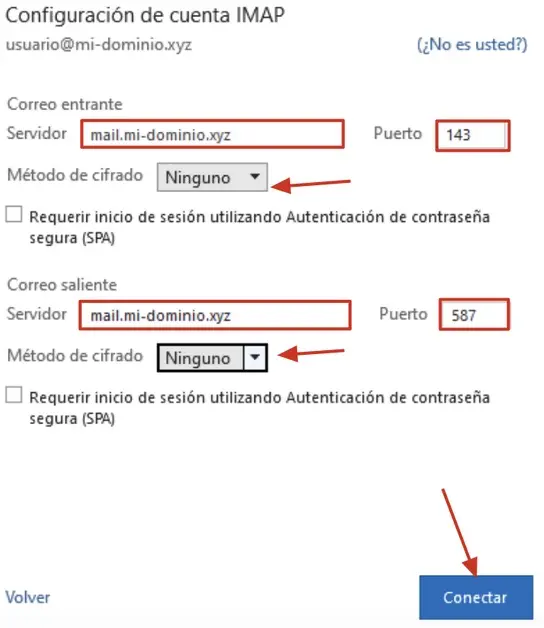 Configuración de cuenta IMAP
usuario@mi-dominio.xyz (¿No es usted?)

Correo entrante
Servidor mail.mi-dominio.xyz Puerto 143
Método de cifrado Ninguno
Requerir inicio de sesión utilizando Autenticación de contraseña segura (SPA)

Correo saliente
Servidor mail.mi-dominio.xyz Puerto 587
Método de cifrado Ninguno
Requerir inicio de sesión utilizando Autenticación de contraseña segura (SPA)

Volver
Conectar